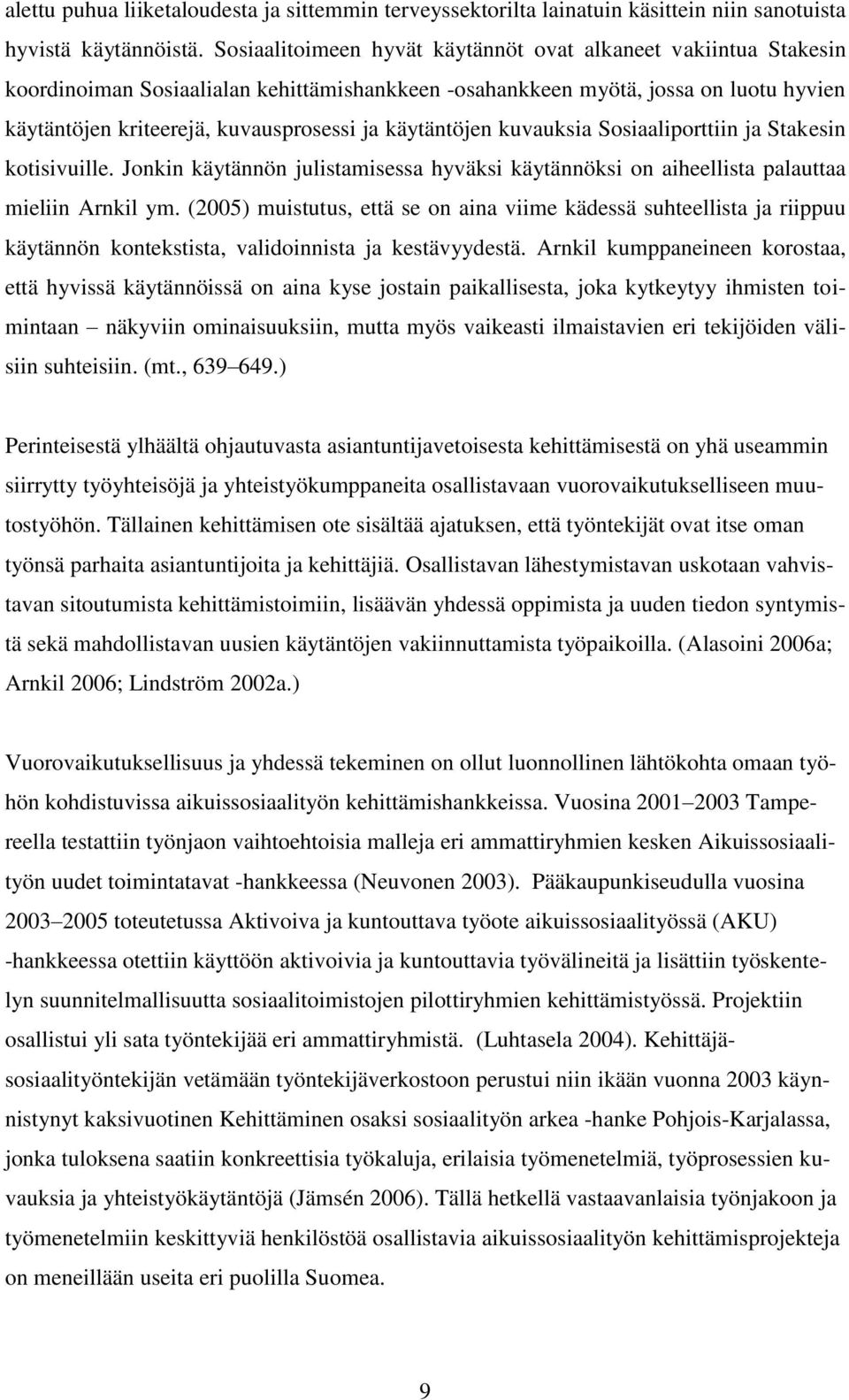 alettu puhua liiketaloudesta ja sittemmin terveyssektorilta lainatuin käsittein niin sanotuista hyvistä käytännöistä. Sosiaalitoimeen hyvät käytännöt ovat alkaneet vakiintua Stakesin koordinoiman Sosiaalialan kehittämishankkeen -osahankkeen myötä, jossa on luotu hyvien käytäntöjen kriteerejä, kuvausprosessi ja käytäntöjen kuvauksia Sosiaaliporttiin ja Stakesin kotisivuille. Jonkin käytännön julistamisessa hyväksi käytännöksi on aiheellista palauttaa mieliin Arnkil ym. (2005) muistutus, että se on aina viime kädessä suhteellista ja riippuu käytännön kontekstista, validoinnista ja kestävyydestä. Arnkil kumppaneineen korostaa, että hyvissä käytännöissä on aina kyse jostain paikallisesta, joka kytkeytyy ihmisten toimintaan – näkyviin ominaisuuksiin, mutta myös vaikeasti ilmaistavien eri tekijöiden välisiin suhteisiin. (mt., 639–649.)

Perinteisestä ylhäältä ohjautuvasta asiantuntijavetoisesta kehittämisestä on yhä useammin siirrytty työyhteisöjä ja yhteistyökumppaneita osallistavaan vuorovaikutukselliseen muutostyöhön. Tällainen kehittämisen ote sisältää ajatuksen, että työntekijät ovat itse oman työnsä parhaita asiantuntijoita ja kehittäjiä. Osallistavan lähestymistavan uskotaan vahvistavan sitoutumista kehittämistoimiin, lisäävän yhdessä oppimista ja uuden tiedon syntymistä sekä mahdollistavan uusien käytäntöjen vakiinnuttamista työpaikoilla. (Alasoini 2006a; Arnkil 2006; Lindström 2002a.)

Vuorovaikutuksellisuus ja yhdessä tekeminen on ollut luonnollinen lähtökohta omaan työhön kohdistuvissa aikuissosiaalityön kehittämishankkeissa. Vuosina 2001–2003 Tampereella testattiin työnjaon vaihtoehtoisia malleja eri ammattiryhmien kesken Aikuissosiaalityön uudet toimintatavat -hankkeessa (Neuvonen 2003). Pääkaupunkiseudulla vuosina 2003–2005 toteutetussa Aktivoiva ja kuntouttava työote aikuissosiaalityössä (AKU) -hankkeessa otettiin käyttöön aktivoivia ja kuntouttavia työvälineitä ja lisättiin työskentelyn suunnitelmallisuutta sosiaalitoimistojen pilottiryhmien kehittämistyössä. Projektiin osallistui yli sata työntekijää eri ammattiryhmistä. (Luhtasela 2004). Kehittäjäsosiaalityöntekijän vetämään työntekijäverkostoon perustui niin ikään vuonna 2003 käynnistynyt kaksivuotinen Kehittäminen osaksi sosiaalityön arkea -hanke Pohjois-Karjalassa, jonka tuloksena saatiin konkreettisia työkaluja, erilaisia työmenetelmiä, työprosessien kuvauksia ja yhteistyökäytäntöjä (Jämsén 2006). Tällä hetkellä vastaavanlaisia työnjakoon ja työmenetelmiin keskittyviä henkilöstöä osallistavia aikuissosiaalityön kehittämisprojekteja on meneillään useita eri puolilla Suomea.

9